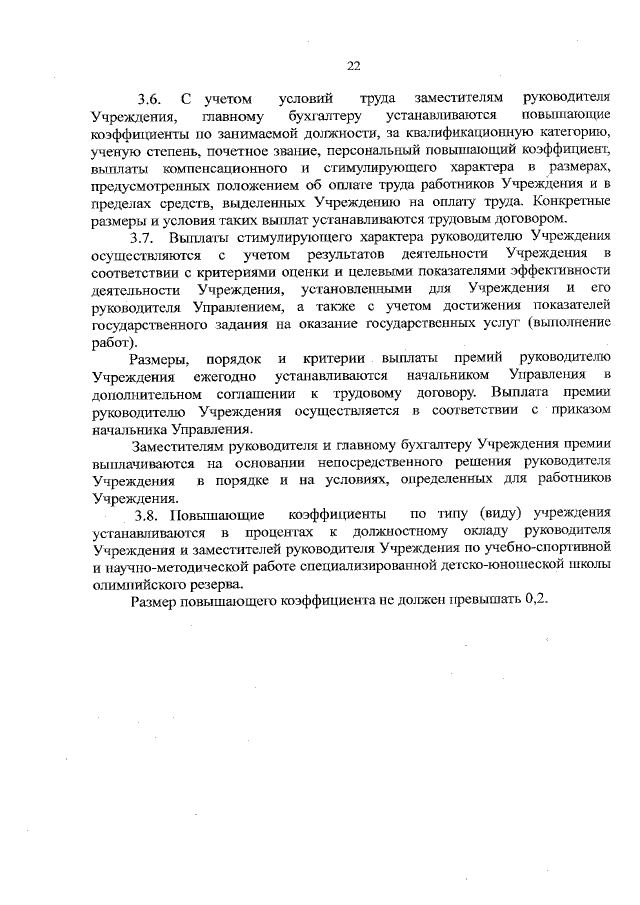 22

3.6. С учетом условий труда заместителям руководителя Учреждения, главному бухгалтеру устанавливаются повышающие коэффициенты по занимаемой должности, за квалификационную категорию, ученую степень, почетное звание, персональный повышающий коэффициент, выплаты компенсационного и стимулирующего характера в размерах, предусмотренных положением об оплате труда работников Учреждения и в пределах средств, выделенных Учреждению на оплату труда. Конкретные размеры и условия таких выплат устанавливаются трудовым договором.

3.7. Выплаты стимулирующего характера руководителю Учреждения осуществляются с учетом результатов деятельности Учреждения в соответствии с критериями оценки и целевыми показателями эффективности деятельности Учреждения, установленными для Учреждения и его руководителя Управлением, а также с учетом достижения показателей государственного задания на оказание государственных услуг (выполнение работ).

Размеры, порядок и критерии выплаты премий руководителю Учреждения ежегодно устанавливаются начальником Управления в дополнительном соглашении к трудовому договору. Выплата премии руководителю Учреждения осуществляется в соответствии с приказом начальника Управления.

Заместителям руководителя и главному бухгалтеру Учреждения премии выплачиваются на основании непосредственного решения руководителя Учреждения в порядке и на условиях, определенных для работников Учреждения.

3.8. Повышающие коэффициенты по типу (виду) учреждения устанавливаются в процентах к должностному окладу руководителя Учреждения и заместителей руководителя Учреждения по учебно-спортивной и научно-методической работе специализированной детско-юношеской школы олимпийского резерва.

Размер повышающего коэффициента не должен превышать 0,2.